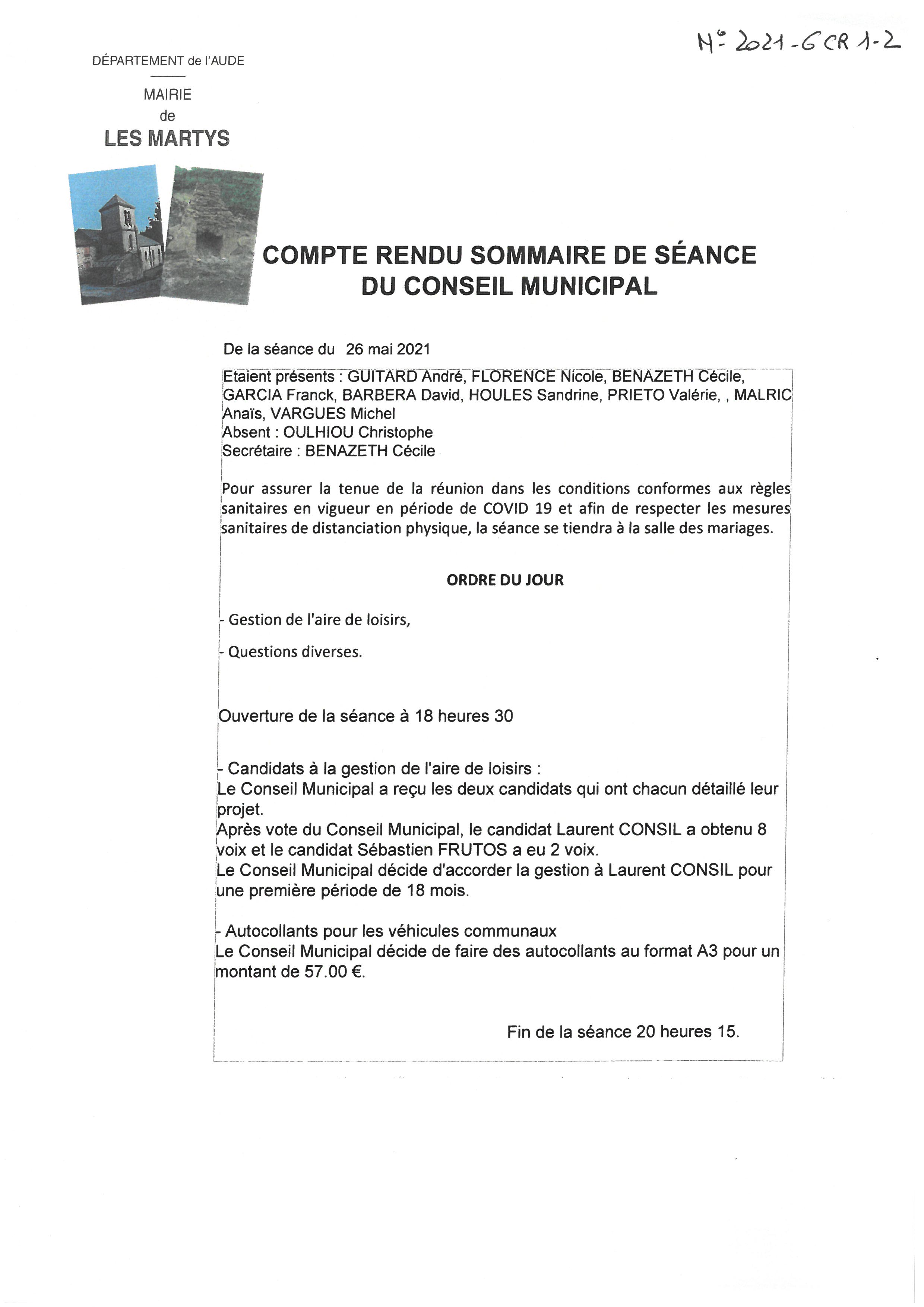 N° 2021-6 CR 1-2

DÉPARTEMENT de l'AUDE

MAIRIE
de
LES MARTYS

COMPTE RENDU SOMMAIRE DE SÉANCE DU CONSEIL MUNICIPAL

De la séance du 26 mai 2021

Etaient présents : GUITARD André, FLORENCE Nicole, BENAZETH Cécile, GARCIA Franck, BARBERA David, HOULES Sandrine, PRIETO Valérie, , MALRIC Anaïs, VARGUES Michel
Absent : OULHIOU Christophe
Secrétaire : BENAZETH Cécile

Pour assurer la tenue de la réunion dans les conditions conformes aux règles sanitaires en vigueur en période de COVID 19 et afin de respecter les mesures sanitaires de distanciation physique, la séance se tiendra à la salle des mariages.

ORDRE DU JOUR

- Gestion de l'aire de loisirs,

- Questions diverses.

Ouverture de la séance à 18 heures 30

- Candidats à la gestion de l'aire de loisirs :
Le Conseil Municipal a reçu les deux candidats qui ont chacun détaillé leur projet.
Après vote du Conseil Municipal, le candidat Laurent CONSIL a obtenu 8 voix et le candidat Sébastien FRUTOS a eu 2 voix.
Le Conseil Municipal décide d'accorder la gestion à Laurent CONSIL pour une première période de 18 mois.

- Autocollants pour les véhicules communaux
Le Conseil Municipal décide de faire des autocollants au format A3 pour un montant de 57.00 €.

Fin de la séance 20 heures 15.